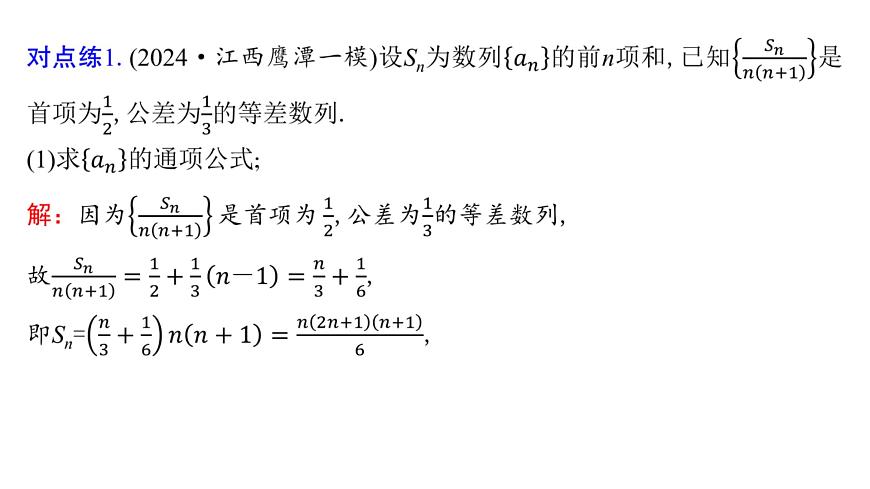 对点练1. (2024·江西鹰潭一模)设$S_n$为数列$\{a_n\}$的前$n$项和, 已知$\left\{\frac{S_n}{n(n+1)}\right\}$是首项为$\frac{1}{2}$, 公差为$\frac{1}{3}$的等差数列.

(1)求$\{a_n\}$的通项公式;

解: 因为$\left\{\frac{S_n}{n(n+1)}\right\}$是首项为$\frac{1}{2}$, 公差为$\frac{1}{3}$的等差数列,

故$\frac{S_n}{n(n+1)}=\frac{1}{2}+\frac{1}{3}(n-1)=\frac{n}{3}+\frac{1}{6}$,

即$S_n=\left(\frac{n}{3}+\frac{1}{6}\right)n(n+1)=\frac{n(2n+1)(n+1)}{6}$,